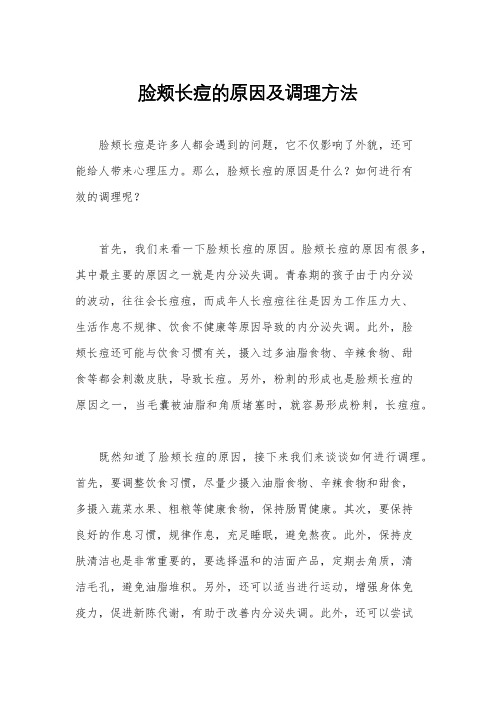 脸颊长痘的原因及调理方法

脸颊长痘是许多人都会遇到的问题，它不仅影响了外貌，还可能给人带来心理压力。那么，脸颊长痘的原因是什么？如何进行有效的调理呢？

首先，我们来看一下脸颊长痘的原因。脸颊长痘的原因有很多，其中最主要的原因之一就是内分泌失调。青春期的孩子由于内分泌的波动，往往会长痘痘，而成年人长痘痘往往是因为工作压力大、生活作息不规律、饮食不健康等原因导致的内分泌失调。此外，脸颊长痘还可能与饮食习惯有关，摄入过多油脂食物、辛辣食物、甜食等都会刺激皮肤，导致长痘。另外，粉刺的形成也是脸颊长痘的原因之一，当毛囊被油脂和角质堵塞时，就容易形成粉刺，长痘痘。

既然知道了脸颊长痘的原因，接下来我们来谈谈如何进行调理。首先，要调整饮食习惯，尽量少摄入油脂食物、辛辣食物和甜食，多摄入蔬菜水果、粗粮等健康食物，保持肠胃健康。其次，要保持良好的作息习惯，规律作息，充足睡眠，避免熬夜。此外，保持皮肤清洁也是非常重要的，要选择温和的洁面产品，定期去角质，清洁毛孔，避免油脂堆积。另外，还可以适当进行运动，增强身体免疫力，促进新陈代谢，有助于改善内分泌失调。此外，还可以尝试